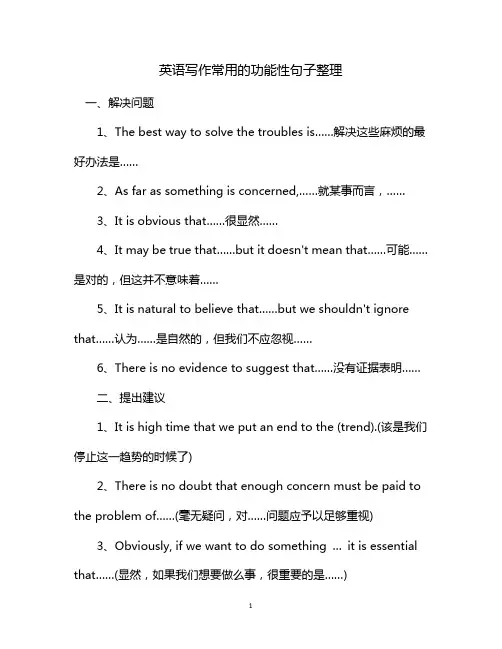 英语写作常用的功能性句子整理

一、解决问题

1、The best way to solve the troubles is......解决这些麻烦的最好办法是......

2、As far as something is concerned,......就某事而言，......

3、It is obvious that......很显然......

4、It may be true that......but it doesn't mean that......可能......是对的，但这并不意味着......

5、It is natural to believe that......but we shouldn't ignore that......认为......是自然的，但我们不应忽视......

6、There is no evidence to suggest that......没有证据表明......

二、提出建议

1、It is high time that we put an end to the (trend).(该是我们停止这一趋势的时候了)

2、There is no doubt that enough concern must be paid to the problem of......(毫无疑问，对......问题应予以足够重视)

3、Obviously, if we want to do something ... it is essential that......(显然，如果我们想要做么事，很重要的是......)

1